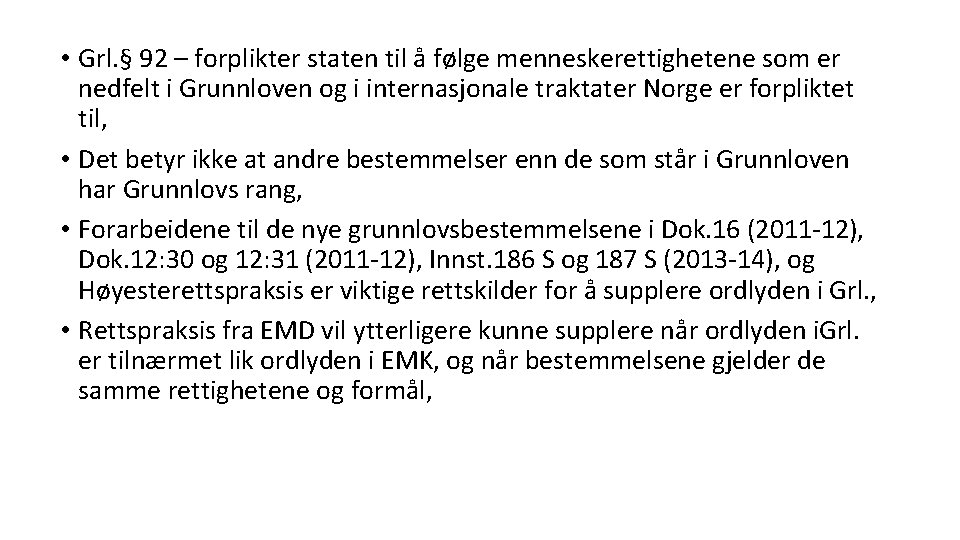 • Grl.§ 92 – forplikter staten til å følge menneskerettighetene som er nedfelt i Grunnloven og i internasjonale traktater Norge er forpliktet til,

• Det betyr ikke at andre bestemmelser enn de som står i Grunnloven har Grunnlovs rang,

• Forarbeidene til de nye grunnlovsbestemmelsene i Dok.16 (2011-12), Dok.12:30 og 12:31 (2011-12), Innst.186 S og 187 S (2013-14), og Høyesterettspraksis er viktige rettskilder for å supplere ordlyden i Grl.,

• Rettspraksis fra EMD vil ytterligere kunne supplere når ordlyden iGrl. er tilnærmet lik ordlyden i EMK, og når bestemmelsene gjelder de samme rettighetene og formål,